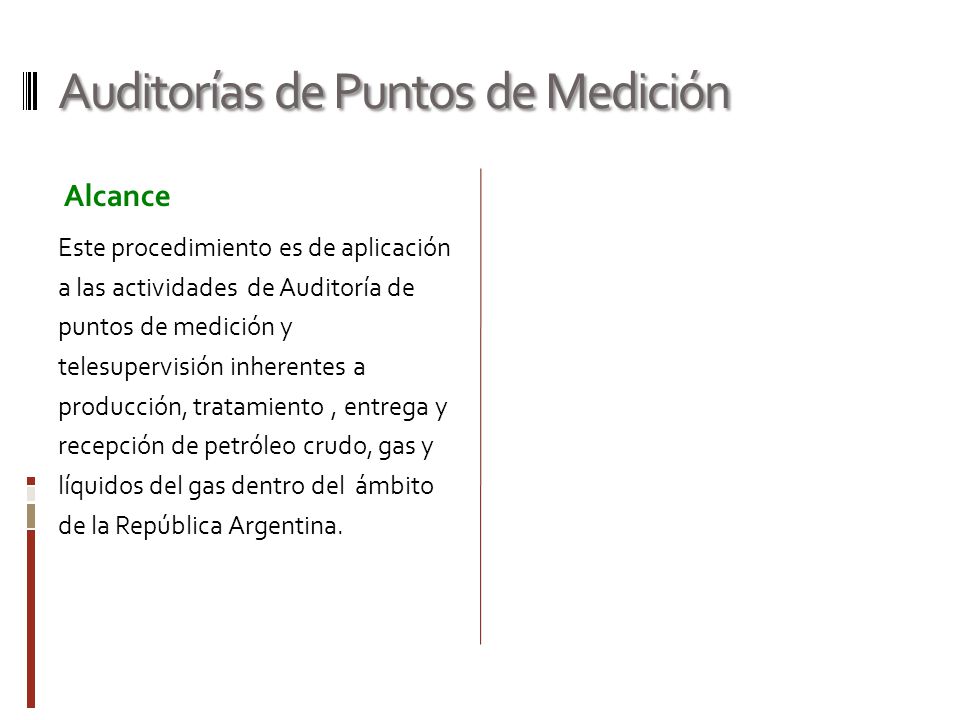 Auditorías de Puntos de Medición

Alcance

Este procedimiento es de aplicación a las actividades de Auditoría de puntos de medición y telesupervisión inherentes a producción, tratamiento , entrega y recepción de petróleo crudo, gas y líquidos del gas dentro del ámbito de la República Argentina.